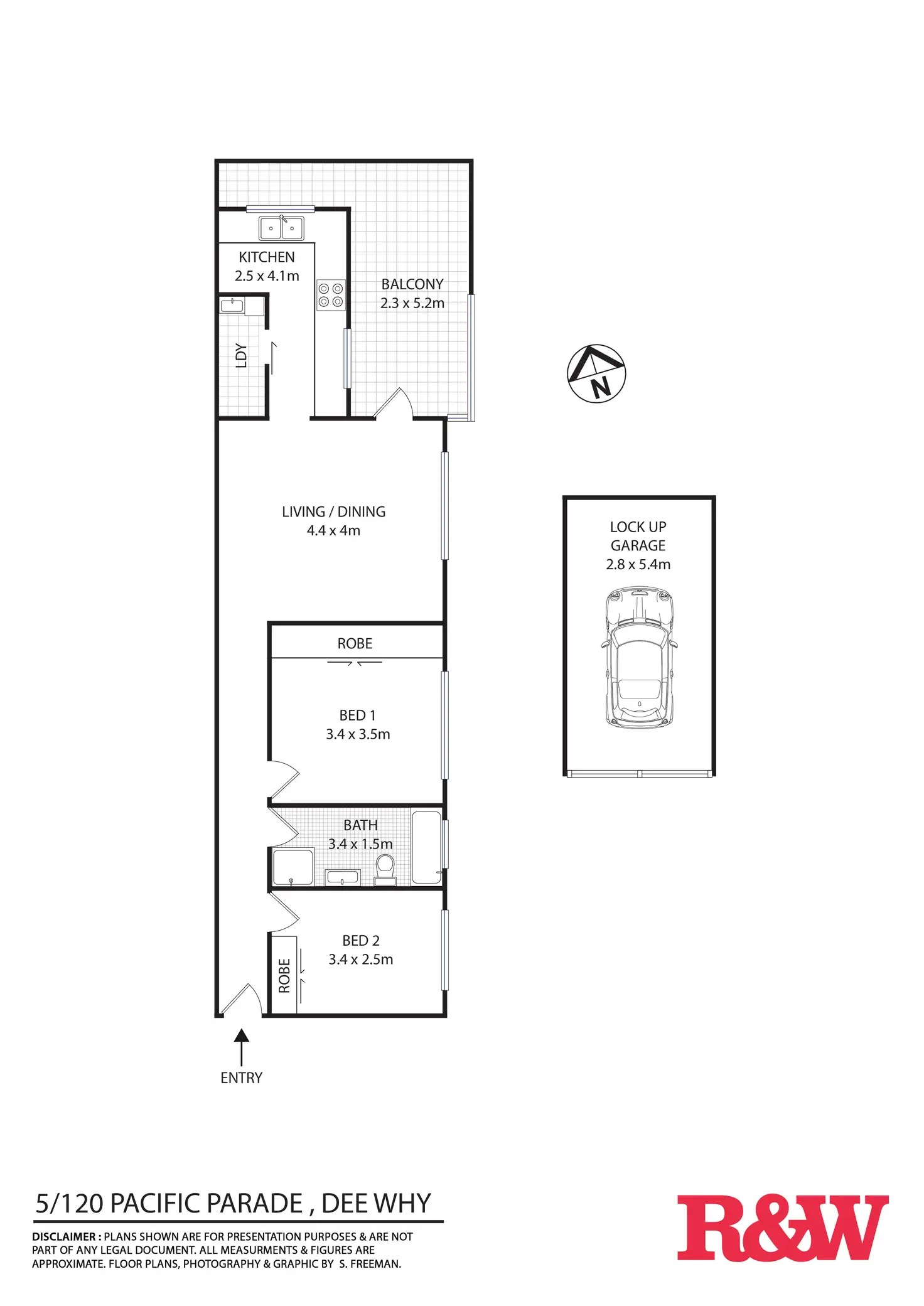 KITCHEN
2.5 x 4.1m

BALCONY
2.3 x 5.2m

LDY

N

LIVING / DINING
4.4 x 4m

LOCK UP
GARAGE
2.8 x 5.4m

ROBE

BED 1
3.4 x 3.5m

BATH
3.4 x 1.5m

BED 2
3.4 x 2.5m

ROBE

ENTRY

5/120 PACIFIC PARADE , DEE WHY

DISCLAIMER : PLANS SHOWN ARE FOR PRESENTATION PURPOSES & ARE NOT PART OF ANY LEGAL DOCUMENT. ALL MEASURMENTS & FIGURES ARE APPROXIMATE. FLOOR PLANS, PHOTOGRAPHY & GRAPHIC BY S. FREEMAN.

R&W